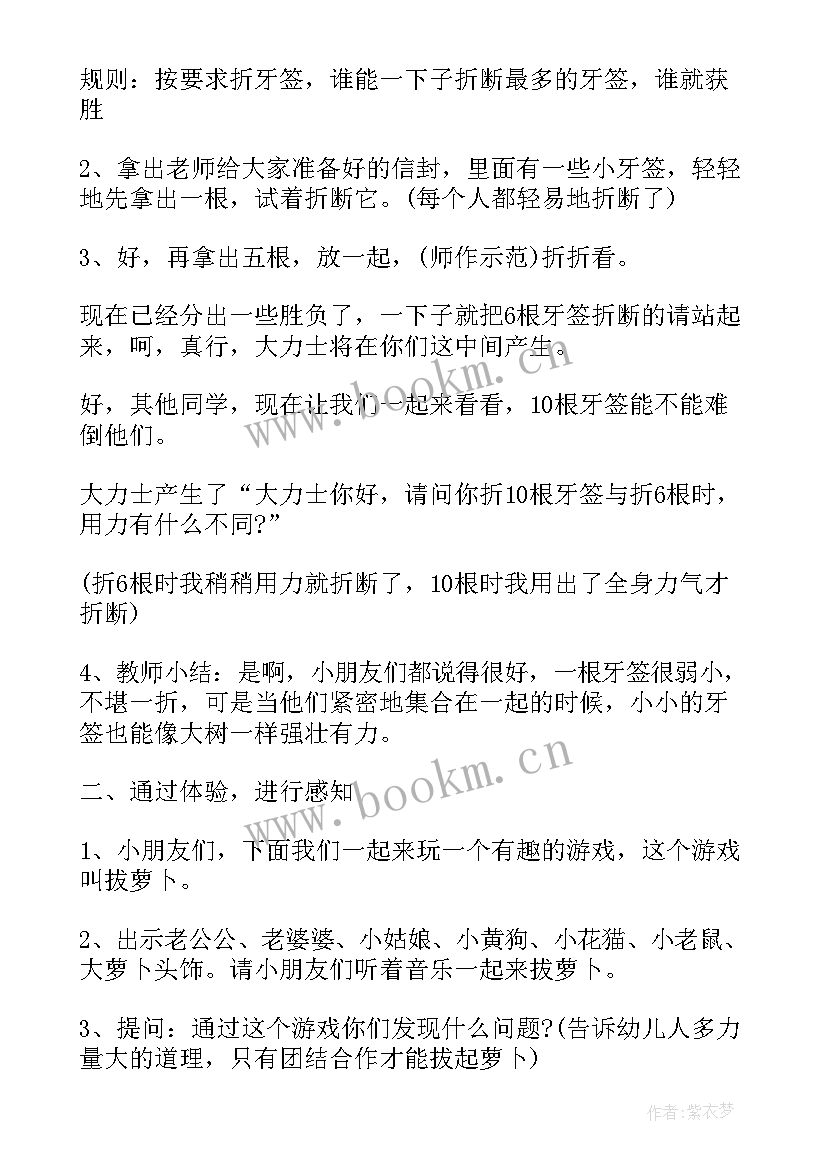 规则：按要求折牙签，谁能一下子折断最多的牙签，谁就获胜

2、拿出老师给大家准备好的信封，里面有一些小牙签，轻轻地先拿出一根，试着折断它。(每个人都轻易地折断了)

3、好，再拿出五根，放一起，(师作示范)折折看。

现在已经分出一些胜负了，一下子就把6根牙签折断的请站起来，呵，真行，大力士将在你们这中间产生。

好，其他同学，现在让我们一起来看看，10根牙签能不能难倒他们。

大力士产生了“大力士你好，请问你折10根牙签与折6根时，用力有什么不同?”

(折6根时我稍稍用力就折断了，10根时我用出了全身力气才折断)

4、教师小结：是啊，小朋友们都说得很好，一根牙签很弱小，不堪一折，可是当他们紧密地集合在一起的时候，小小的牙签也能像大树一样强壮有力。

二、通过体验，进行感知

1、小朋友们，下面我们一起来玩一个有趣的游戏，这个游戏叫拔萝卜。

2、出示老公公、老婆婆、小姑娘、小黄狗、小花猫、小老鼠、大萝卜头饰。请小朋友们听着音乐一起来拔萝卜。

3、提问：通过这个游戏你们发现什么问题?(告诉幼儿人多力量大的道理，只有团结合作才能拔起萝卜)

www.bookm.cn

www.bookm.cn

作者：紫衣梦